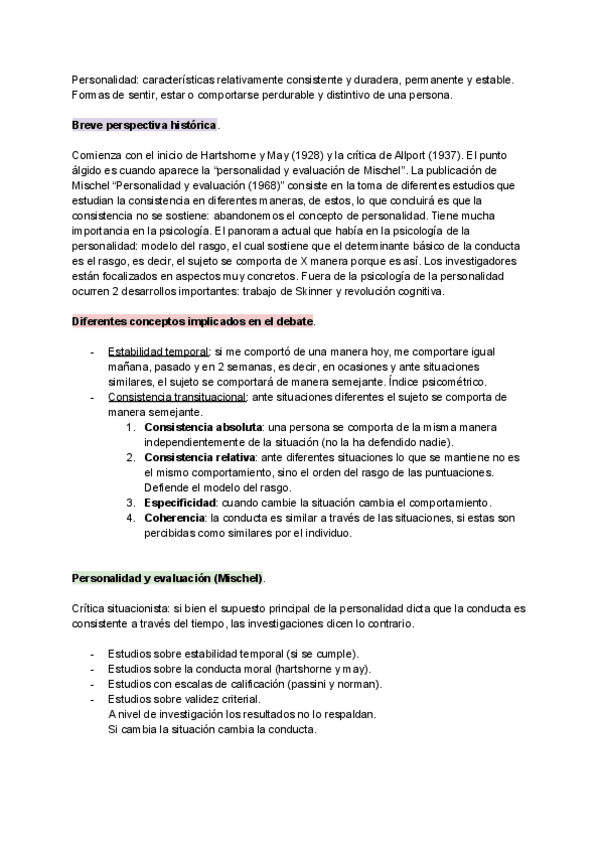 Personalidad: características relativamente consistente y duradera, permanente y estable. Formas de sentir, estar o comportarse perdurable y distintivo de una persona.

Breve perspectiva histórica.

Comienza con el inicio de Hartshorne y May (1928) y la crítica de Allport (1937). El punto álgido es cuando aparece la "personalidad y evaluación de Mischel". La publicación de Mischel "Personalidad y evaluación (1968)" consiste en la toma de diferentes estudios que estudian la consistencia en diferentes maneras, de estos, lo que concluirá es que la consistencia no se sostiene: abandonemos el concepto de personalidad. Tiene mucha importancia en la psicología. El panorama actual que había en la psicología de la personalidad: modelo del rasgo, el cual sostiene que el determinante básico de la conducta es el rasgo, es decir, el sujeto se comporta de X manera porque es así. Los investigadores están focalizados en aspectos muy concretos. Fuera de la psicología de la personalidad ocurren 2 desarrollos importantes: trabajo de Skinner y revolución cognitiva.

Diferentes conceptos implicados en el debate.

- Estabilidad temporal: si me comportó de una manera hoy, me comportare igual mañana, pasado y en 2 semanas, es decir, en ocasiones y ante situaciones similares, el sujeto se comportará de manera semejante. Índice psicométrico.
- Consistencia transituacional: ante situaciones diferentes el sujeto se comporta de manera semejante.
 1. Consistencia absoluta: una persona se comporta de la misma manera independientemente de la situación (no la ha defendido nadie).
 2. Consistencia relativa: ante diferentes situaciones lo que se mantiene no es el mismo comportamiento, sino el orden del rasgo de las puntuaciones. Defiende el modelo del rasgo.
 3. Especificidad: cuando cambie la situación cambia el comportamiento.
 4. Coherencia: la conducta es similar a través de las situaciones, si estas son percibidas como similares por el individuo.

Personalidad y evaluación (Mischel).

Crítica situacionista: si bien el supuesto principal de la personalidad dicta que la conducta es consistente a través del tiempo, las investigaciones dicen lo contrario.

- Estudios sobre estabilidad temporal (si se cumple).
- Estudios sobre la conducta moral (hartshorne y may).
- Estudios con escalas de calificación (passini y norman).
- Estudios sobre validez criterial.
 A nivel de investigación los resultados no lo respaldan.
 Si cambia la situación cambia la conducta.